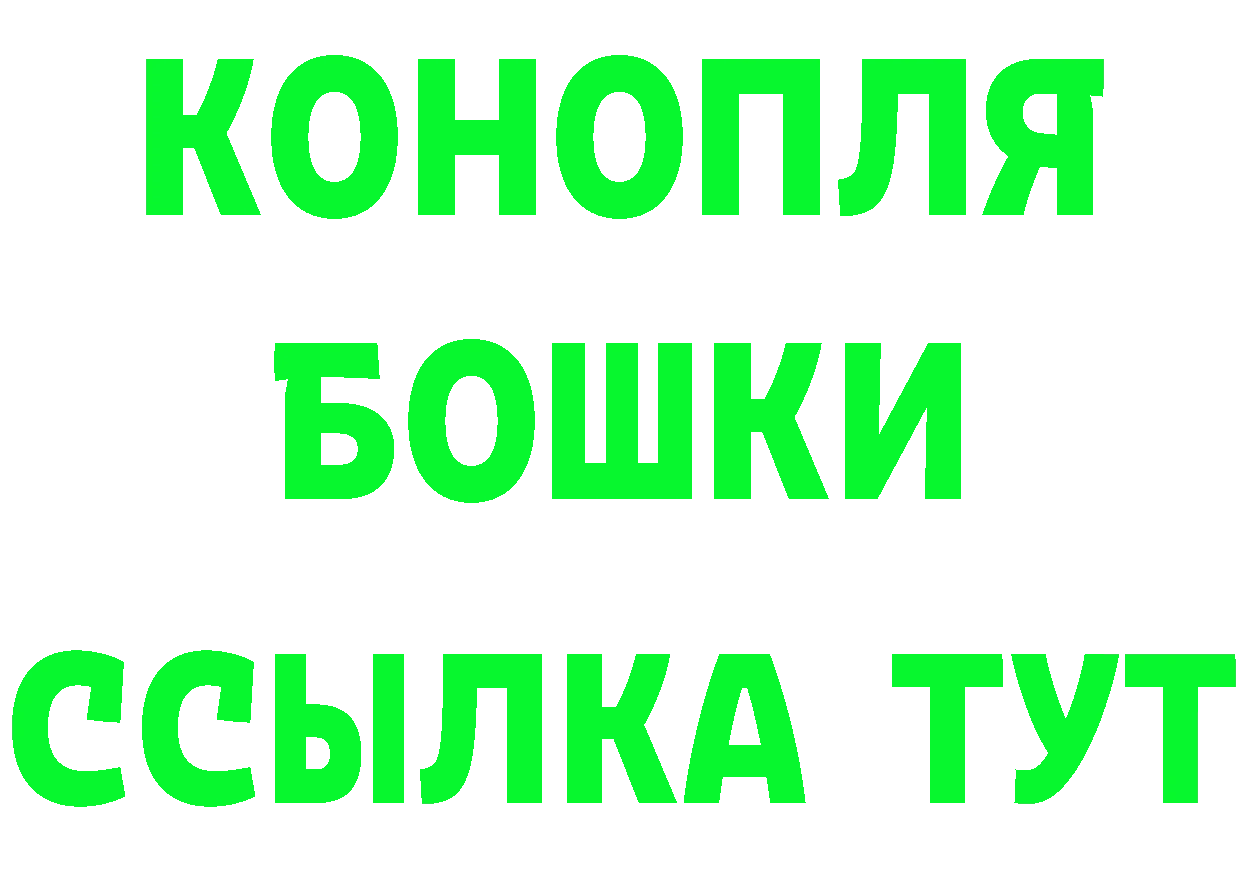 КОНОПЛЯ
БОШКИ
ССЫЛКА ТУТ